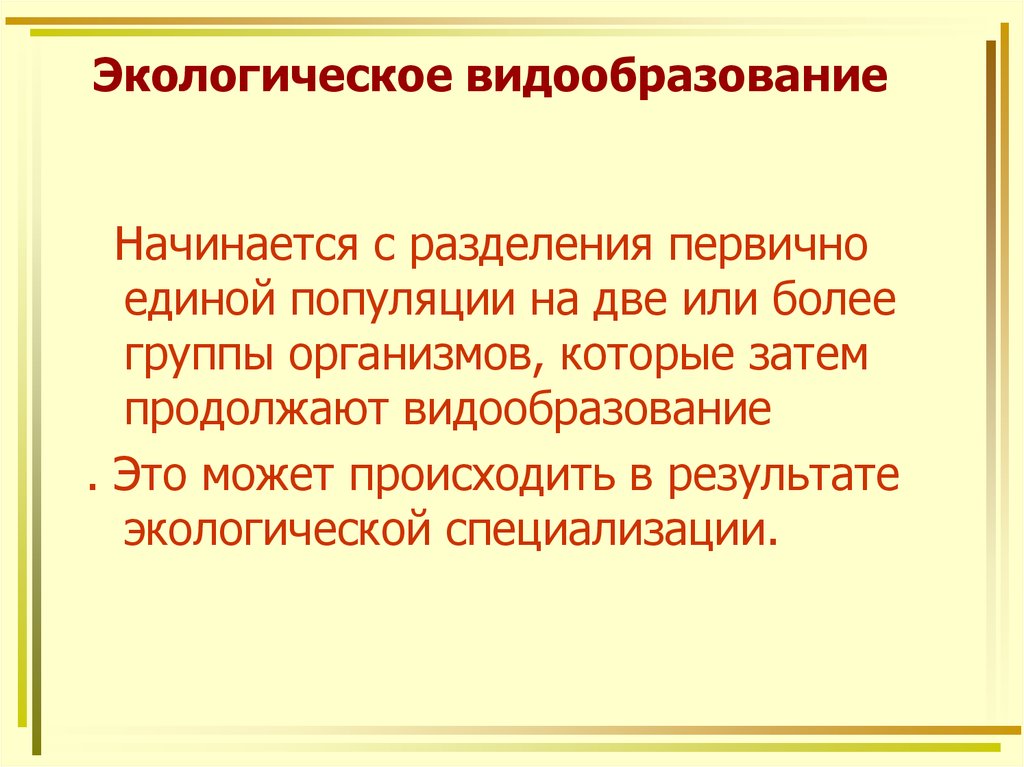 Экологическое видообразование

Начинается с разделения первично единой популяции на две или более группы организмов, которые затем продолжают видообразование

. Это может происходить в результате экологической специализации.